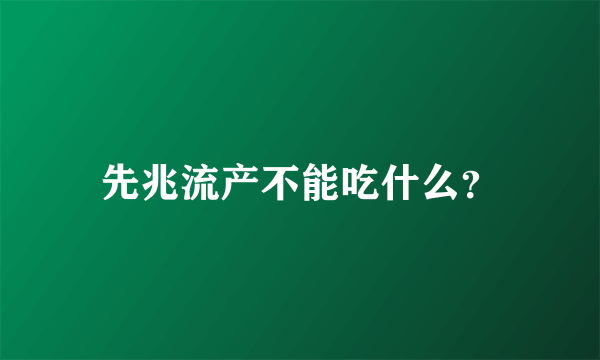 先兆流产不能吃什么?